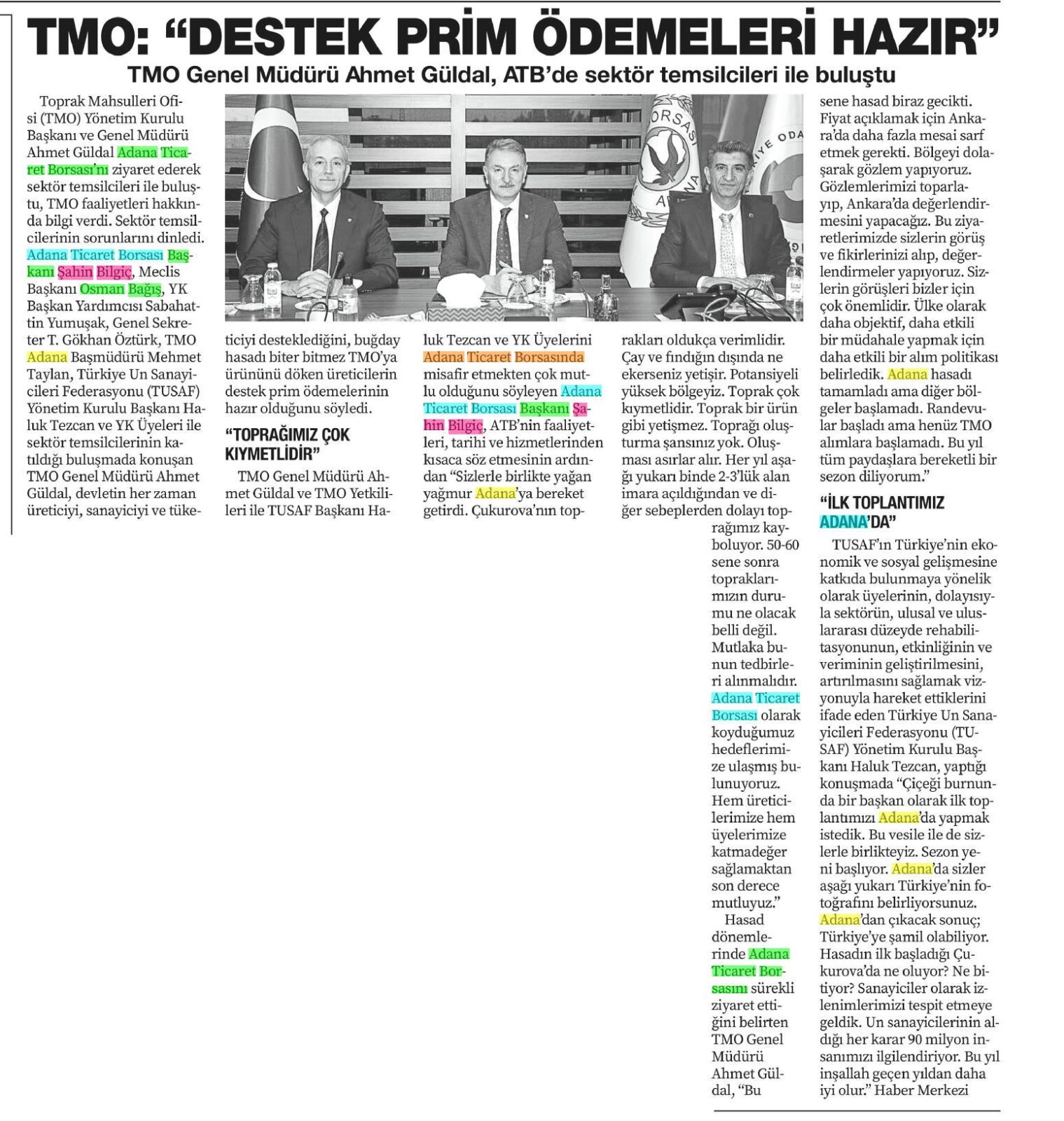 TMO: "DESTEK PRİM ÖDEMELERİ HAZIR"

TMO Genel Müdürü Ahmet Güldal, ATB'de sektör temsilcileri ile buluştu

Toprak Mahsulleri Ofisi (TMO) Yönetim Kurulu Başkanı ve Genel Müdürü Ahmet Güldal Adana Ticaret Borsası'nı ziyaret ederek sektör temsilcileri ile buluştu, TMO faaliyetleri hakkında bilgi verdi. Sektör temsilcilerinin sorunlarını dinledi. Adana Ticaret Borsası Başkanı Şahin Bilgiç, Meclis Başkanı Osman Bağış, YK Başkan Yardımcısı Sabahattin Yumuşak, Genel Sekreter T. Gökhan Öztürk, TMO Adana Başmüdürü Mehmet Taylan, Türkiye Un Sanayicileri Federasyonu (TUSAF) Yönetim Kurulu Başkanı Haluk Tezcan ve YK Üyeleri ile sektör temsilcilerinin katıldığı buluşmada konuşan TMO Genel Müdürü Ahmet Güldal, devletin her zaman üreticiyi, sanayiciyi ve tüketiciyi desteklediğini, buğday hasadı biter bitmez TMO'ya ürününü döken üreticilerin destek prim ödemelerinin hazır olduğunu söyledi.

"TOPRAĞIMIZ ÇOK KIYMETLİDİR"

TMO Genel Müdürü Ahmet Güldal ve TMO Yetkilileri ile TUSAF Başkanı Haluk Tezcan ve YK Üyelerini Adana Ticaret Borsasında misafir etmekten çok mutlu olduğunu söyleyen Adana Ticaret Borsası Başkanı Şahin Bilgiç, ATB'nin faaliyetleri, tarihi ve hizmetlerinden kısaca söz etmesinin ardından "Sizlerle birlikte yağan yağmur Adana'ya bereket getirdi. Çukurova'nın toprakları oldukça verimlidir. Çay ve fındığın dışında ne ekerseniz yetişir. Potansiyeli yüksek bölgeyiz. Toprak çok kıymetlidir. Toprak bir ürün gibi yetişmez. Toprağı oluşturma şansınız yok. Oluşması asırlar alır. Her yıl aşağı yukarı binde 2-3'lük alan imara açıldığından ve diğer sebeplerden dolayı toprağımız kayboluyor. 50-60 sene sonra topraklarımızın durumu ne olacak belli değil. Mutlaka bunun tedbirleri alınmalıdır. Adana Ticaret Borsası olarak koyduğumuz hedeflerimize ulaşmış bulunuyoruz. Hem üreticilerimize hem üyelerimize katmadeğer sağlamaktan son derece mutluyuz."

Hasad dönemlerinde Adana Ticaret Borsasını sürekli ziyaret ettiğini belirten TMO Genel Müdürü Ahmet Güldal, "Bu sene hasad biraz gecikti. Fiyat açıklamak için Ankara'da daha fazla mesai sarf etmek gerekti. Bölgeyi dolaşarak gözlem yapıyoruz. Gözlemlerimizi toparlayıp, Ankara'da değerlendirmesini yapacağız. Bu ziyaretlerimizde sizlerin görüş ve fikirlerinizi alıp, değerlendirmeler yapıyoruz. Sizlerin görüşleri bizler için çok önemlidir. Ülke olarak daha objektif, daha etkili bir müdahale yapmak için daha etkili bir alım politikası belirledik. Adana hasadı tamamladı ama diğer bölgeler başlamadı. Randevular başladı ama henüz TMO alımlara başlamadı. Bu yıl tüm paydaşlara bereketli bir sezon diliyorum."

"İLK TOPLANTIMIZ ADANA'DA"

TUSAF'ın Türkiye'nin ekonomik ve sosyal gelişmesine katkıda bulunmaya yönelik olarak üyelerinin, dolayısıyla sektörün, ulusal ve uluslararası düzeyde rehabilitasyonunun, etkinliğinin ve veriminin geliştirilmesini, artırılmasını sağlamak vizyonuyla hareket ettiklerini ifade eden Türkiye Un Sanayicileri Federasyonu (TUSAF) Yönetim Kurulu Başkanı Haluk Tezcan, yaptığı konuşmada "Çiçeği burnunda bir başkan olarak ilk toplantımızı Adana'da yapmak istedik. Bu vesile ile de sizlerle birlikteyiz. Sezon yeni başlıyor. Adana'da sizler aşağı yukarı Türkiye'nin fotoğrafını belirliyorsunuz. Adana'dan çıkacak sonuç; Türkiye'ye şamil olabiliyor. Hasadın ilk başladığı Çukurova'da ne oluyor? Ne bitiyor? Sanayiciler olarak izlenimlerimizi tespit etmeye geldik. Un sanayicilerinin aldığı her karar 90 milyon insanımızı ilgilendiriyor. Bu yıl inşallah geçen yıldan daha iyi olur." Haber Merkezi